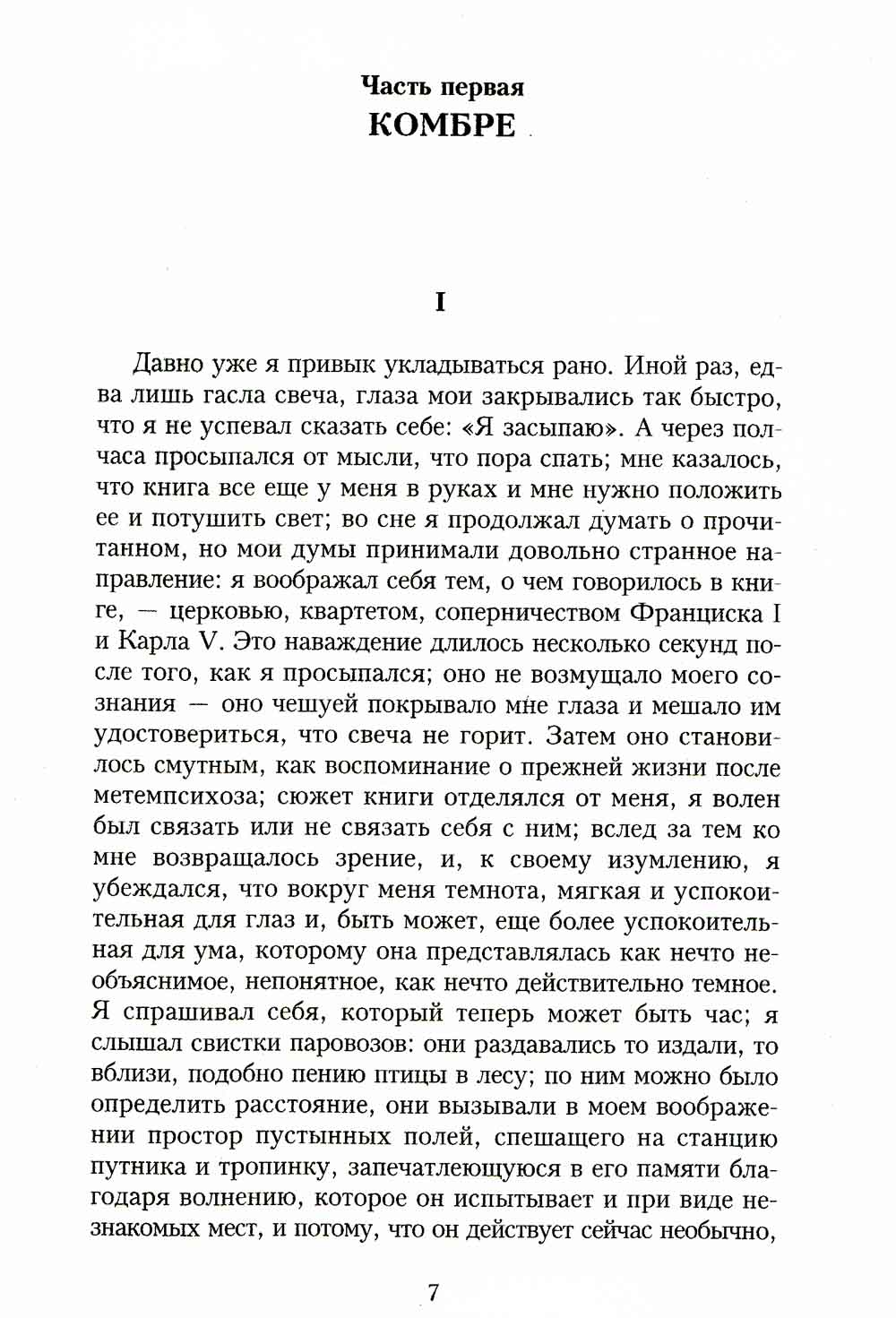 Часть первая
КОМБРЕ

I

Давно уже я привык укладываться рано. Иной раз, едва лишь гасла свеча, глаза мои закрывались так быстро, что я не успевал сказать себе: «Я засыпаю». А через полчаса просыпался от мысли, что пора спать; мне казалось, что книга все еще у меня в руках и мне нужно положить ее и потушить свет; во сне я продолжал думать о прочитанном, но мои думы принимали довольно странное направление: я воображал себя тем, о чем говорилось в книге, — церковью, квартетом, соперничеством Франциска I и Карла V. Это наваждение длилось несколько секунд после того, как я просыпался; оно не возмущало моего сознания — оно чешуей покрывало мне глаза и мешало им удостовериться, что свеча не горит. Затем оно становилось смутным, как воспоминание о прежней жизни после метемпсихоза; сюжет книги отделялся от меня, я волен был связать или не связать себя с ним; вслед за тем ко мне возвращалось зрение, и, к своему изумлению, я убеждался, что вокруг меня темнота, мягкая и успокоительная для глаз и, быть может, еще более успокоительная для ума, которому она представлялась как нечто необъяснимое, непонятное, как нечто действительно темное. Я спрашивал себя, который теперь может быть час; я слышал свистки паровозов: они раздавались то издали, то вблизи, подобно пению птицы в лесу; по ним можно было определить расстояние, они вызывали в моем воображении простор пустынных полей, спешащего на станцию путника и тропинку, запечатлеющуюся в его памяти благодаря волнению, которое он испытывает и при виде незнакомых мест, и потому, что он действует сейчас необычно,

7